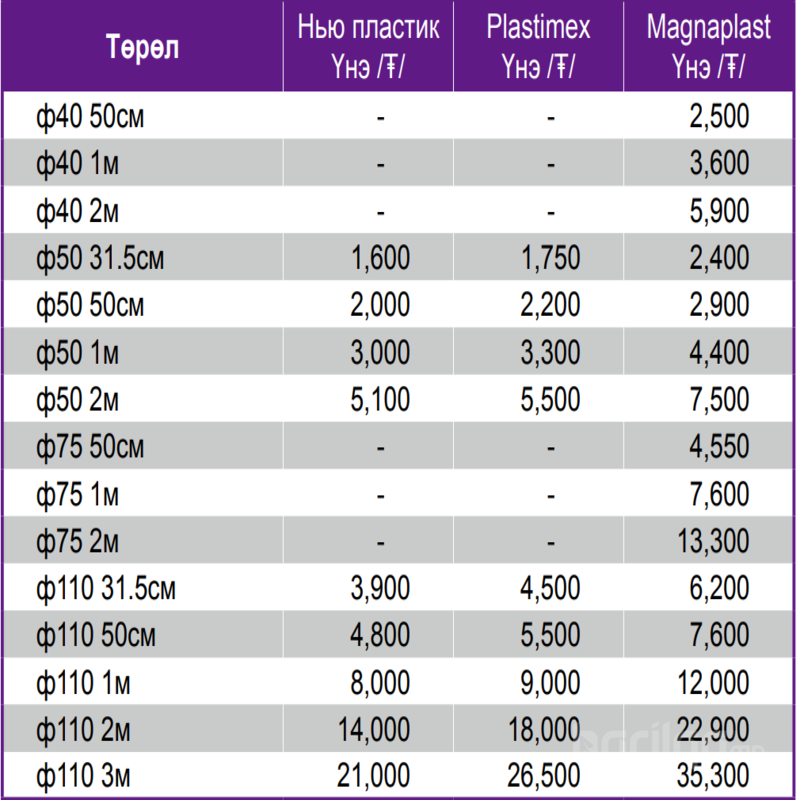 | Төрөл | Нью пластик Үнэ /₮/ | Plastimex Үнэ /₮/ | Magnaplast Үнэ /₮/ |
|---|---|---|---|
| ф40 50см | - | - | 2,500 |
| ф40 1м | - | - | 3,600 |
| ф40 2м | - | - | 5,900 |
| ф50 31.5см | 1,600 | 1,750 | 2,400 |
| ф50 50см | 2,000 | 2,200 | 2,900 |
| ф50 1м | 3,000 | 3,300 | 4,400 |
| ф50 2м | 5,100 | 5,500 | 7,500 |
| ф75 50см | - | - | 4,550 |
| ф75 1м | - | - | 7,600 |
| ф75 2м | - | - | 13,300 |
| ф110 31.5см | 3,900 | 4,500 | 6,200 |
| ф110 50см | 4,800 | 5,500 | 7,600 |
| ф110 1м | 8,000 | 9,000 | 12,000 |
| ф110 2м | 14,000 | 18,000 | 22,900 |
| ф110 3м | 21,000 | 26,500 | 35,300 |